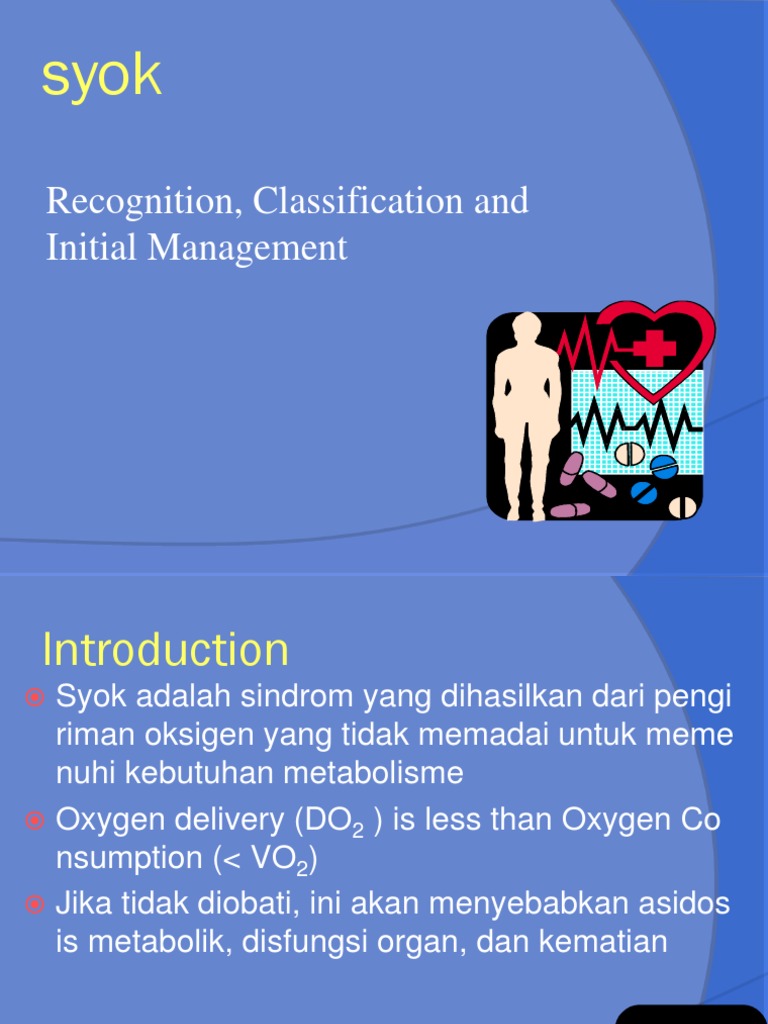 syok

Recognition, Classification and Initial Management

Introduction

Syok adalah sindrom yang dihasilkan dari pengi riman oksigen yang tidak memadai untuk meme nuhi kebutuhan metabolisme

Oxygen delivery ($DO_2$ ) is less than Oxygen Co nsumption (< $VO_2$)

Jika tidak diobati, ini akan menyebabkan asidos is metabolik, disfungsi organ, dan kematian